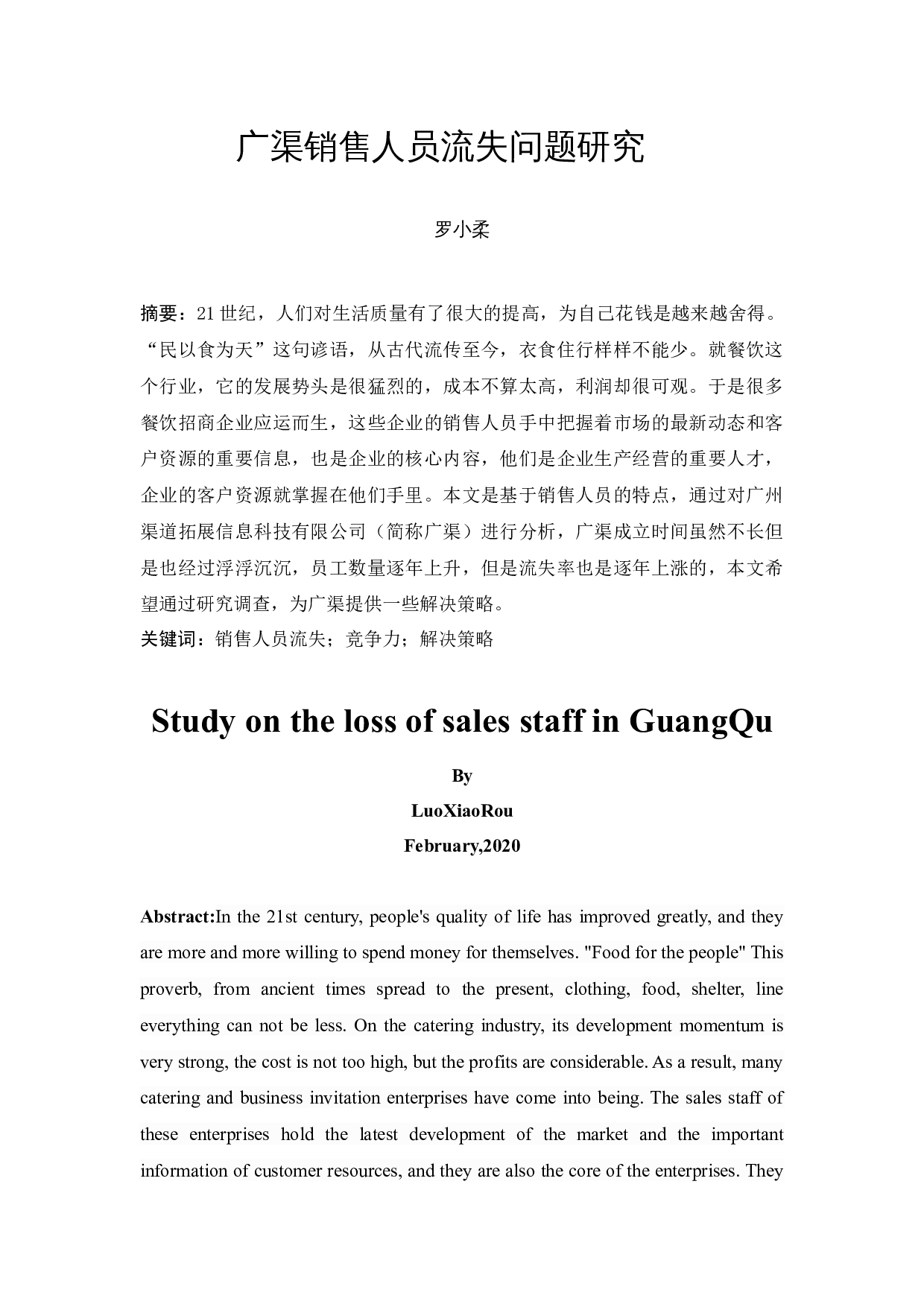 广渠销售人员流失问题研究

罗小柔

摘要：21世纪，人们对生活质量有了很大的提高，为自己花钱是越来越舍得。“民以食为天”这句谚语，从古代流传至今，衣食住行样样不能少。就餐饮这个行业，它的发展势头是很猛烈的，成本不算太高，利润却很可观。于是很多餐饮招商企业应运而生，这些企业的销售人员手中把握着市场的最新动态和客户资源的重要信息，也是企业的核心内容，他们是企业生产经营的重要人才，企业的客户资源就掌握在他们手里。本文是基于销售人员的特点，通过对广州渠道拓展信息科技有限公司（简称广渠）进行分析，广渠成立时间虽然不长但是也经过浮浮沉沉，员工数量逐年上升，但是流失率也是逐年上涨的，本文希望通过研究调查，为广渠提供一些解决策略。

关键词：销售人员流失；竞争力；解决策略

Study on the loss of sales staff in GuangQu

By

LuoXiaoRou

February,2020

Abstract:In the 21st century, people's quality of life has improved greatly, and they are more and more willing to spend money for themselves. "Food for the people" This proverb, from ancient times spread to the present, clothing, food, shelter, line everything can not be less. On the catering industry, its development momentum is very strong, the cost is not too high, but the profits are considerable. As a result, many catering and business invitation enterprises have come into being. The sales staff of these enterprises hold the latest development of the market and the important information of customer resources, and they are also the core of the enterprises. They